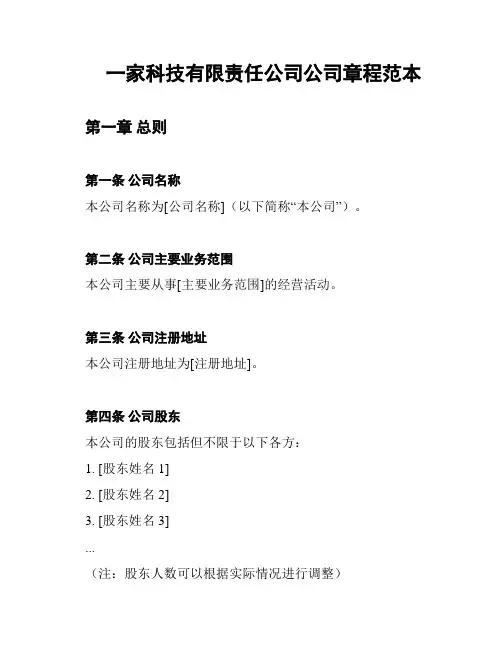 一家科技有限责任公司公司章程范本

第一章 总则

第一条 公司名称
本公司名称为[公司名称]（以下简称“本公司”）。

第二条 公司主要业务范围
本公司主要从事[主要业务范围]的经营活动。

第三条 公司注册地址
本公司注册地址为[注册地址]。

第四条 公司股东
本公司的股东包括但不限于以下各方：
1. [股东姓名 1]
2. [股东姓名 2]
3. [股东姓名 3]
...
（注：股东人数可以根据实际情况进行调整）